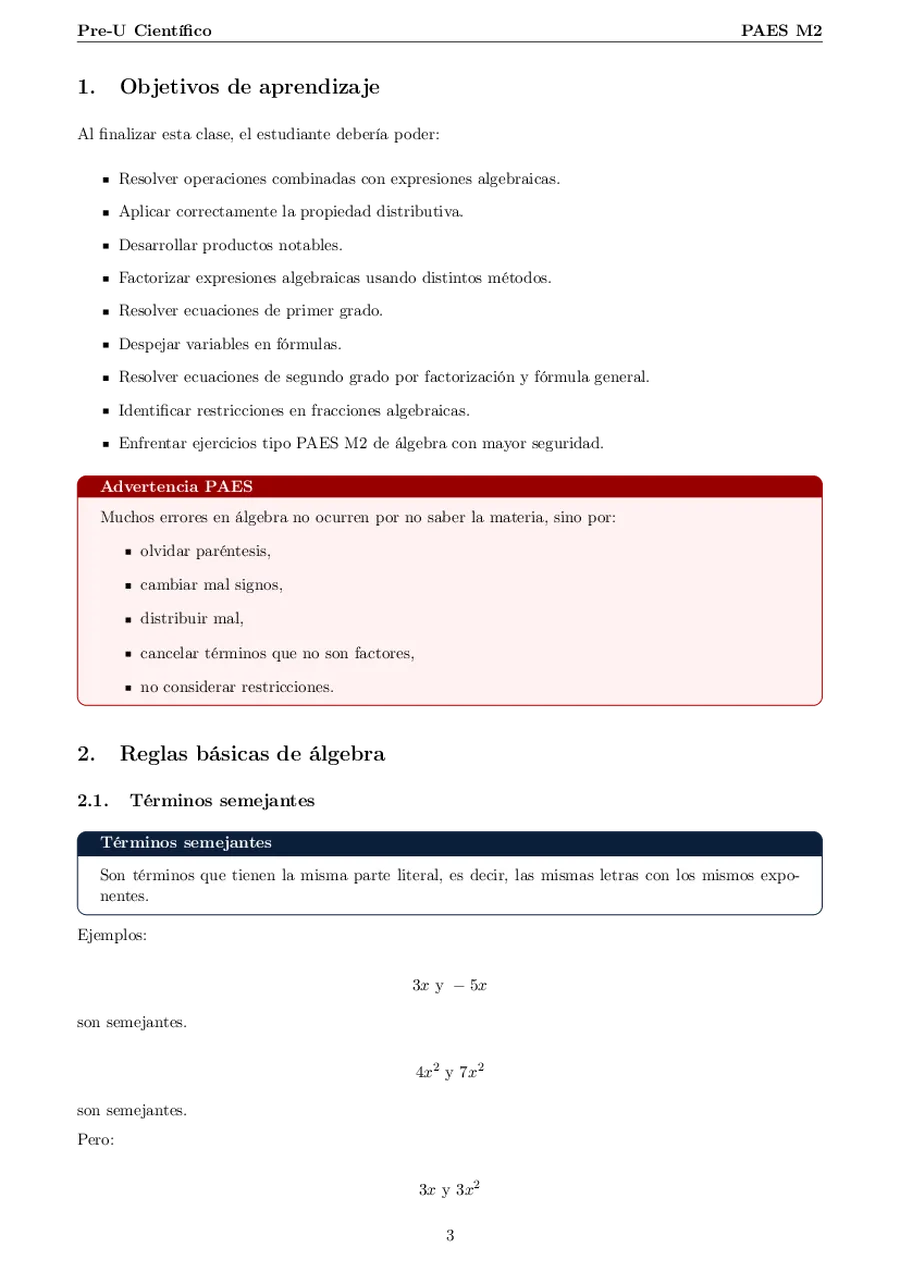 Pre-U Científico PAES M2

1. Objetivos de aprendizaje

Al finalizar esta clase, el estudiante debería poder:

- Resolver operaciones combinadas con expresiones algebraicas.
- Aplicar correctamente la propiedad distributiva.
- Desarrollar productos notables.
- Factorizar expresiones algebraicas usando distintos métodos.
- Resolver ecuaciones de primer grado.
- Despejar variables en fórmulas.
- Resolver ecuaciones de segundo grado por factorización y fórmula general.
- Identificar restricciones en fracciones algebraicas.
- Enfrentar ejercicios tipo PAES M2 de álgebra con mayor seguridad.

Advertencia PAES

Muchos errores en álgebra no ocurren por no saber la materia, sino por:

- olvidar paréntesis,
- cambiar mal signos,
- distribuir mal,
- cancelar términos que no son factores,
- no considerar restricciones.

2. Reglas básicas de álgebra

2.1. Términos semejantes

Términos semejantes

Son términos que tienen la misma parte literal, es decir, las mismas letras con los mismos exponentes.

Ejemplos:

$3x$ y $-5x$

son semejantes.

$4x^2$ y $7x^2$

son semejantes.

Pero:

$3x$ y $3x^2$

3